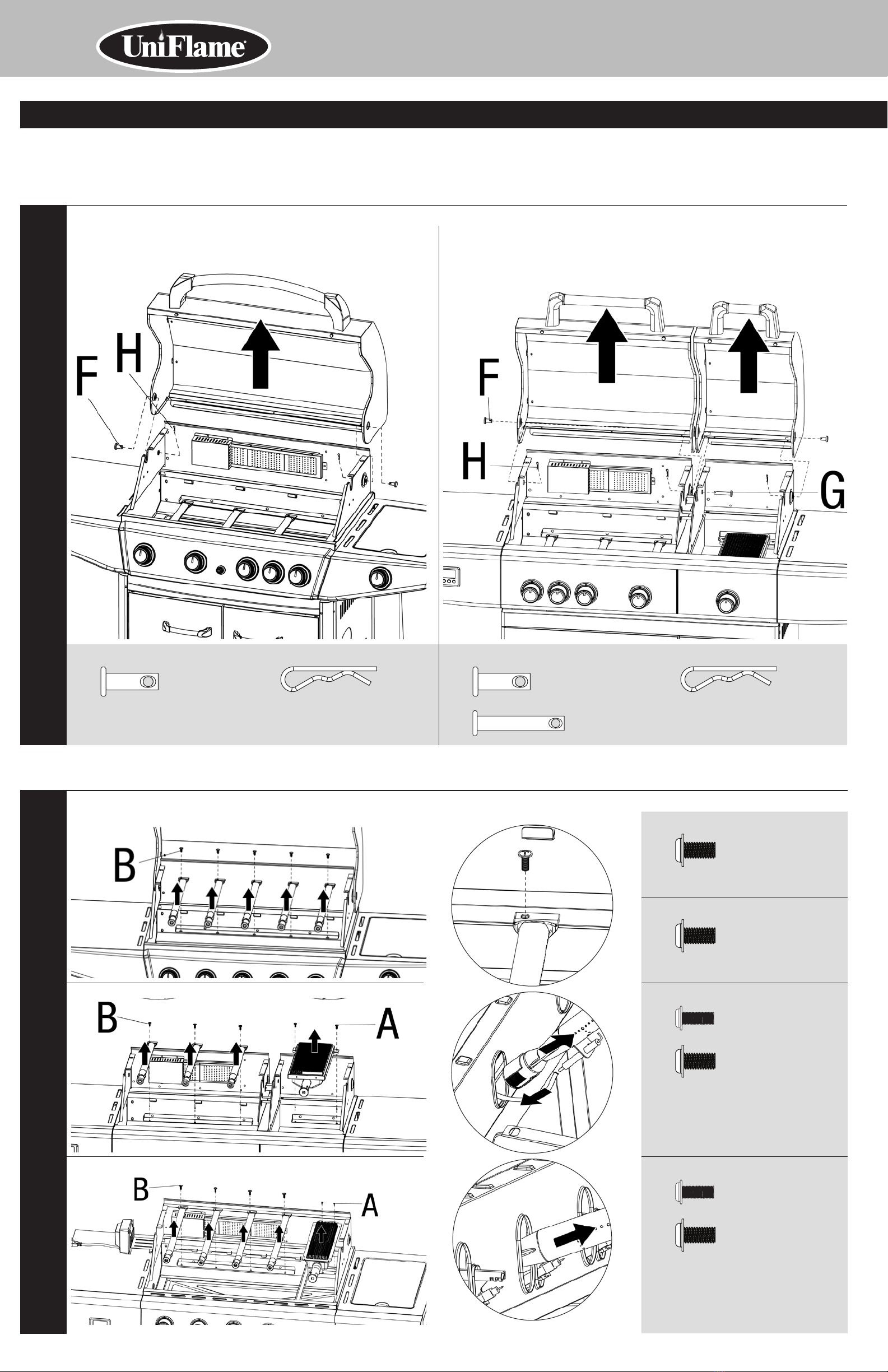 UniFlame

F

H

F

H

G

B

B

A

B

A